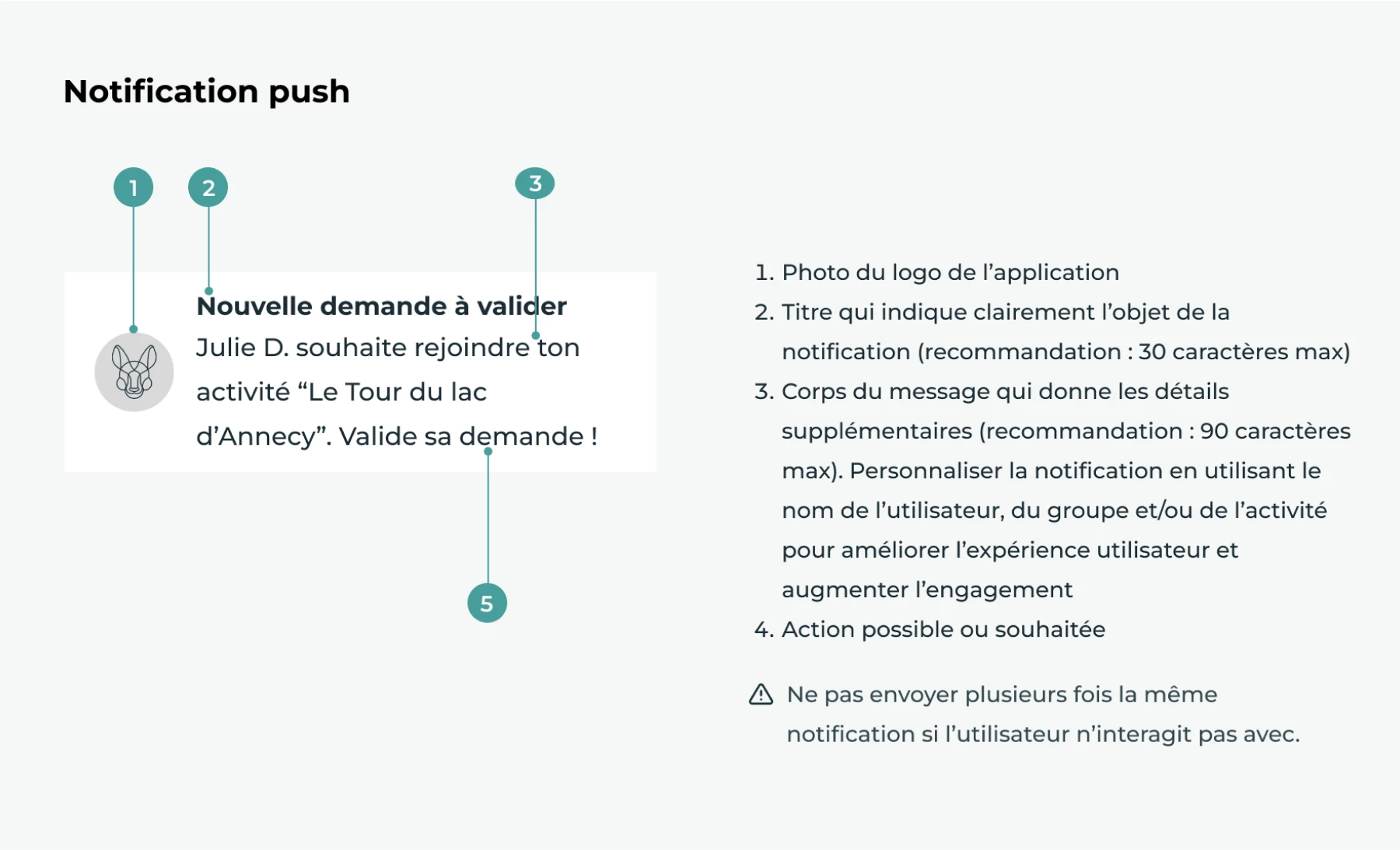 Notification push

1

2

3

Nouvelle demande à valider

Julie D. souhaite rejoindre ton activité “Le Tour du lac d’Annecy”. Valide sa demande !

5

1. Photo du logo de l’application
2. Titre qui indique clairement l’objet de la notification (recommandation : 30 caractères max)
3. Corps du message qui donne les détails supplémentaires (recommandation : 90 caractères max). Personnaliser la notification en utilisant le nom de l’utilisateur, du groupe et/ou de l’activité pour améliorer l’expérience utilisateur et augmenter l’engagement
4. Action possible ou souhaitée

Ne pas envoyer plusieurs fois la même notification si l’utilisateur n’interagit pas avec.